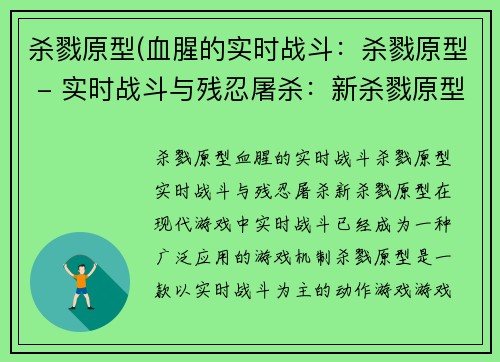 杀戮原型(血腥的实时战斗：杀戮原型 – 实时战斗与残忍屠杀：新杀戮原型

杀戮原型血腥的实时战斗杀戮原型实时战斗与残忍屠杀新杀戮原型在现代游戏中实时战斗已经成为一种广泛应用的游戏机制杀戮原型是一款以实时战斗为主的动作游戏游戏